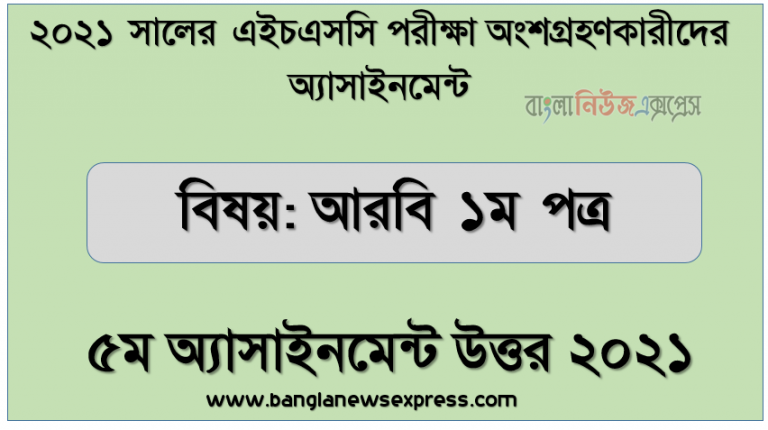 ২০২১ সালের এইচএসসি পরীক্ষা অংশগ্রহণকারীদের অ্যাসাইনমেন্ট

বাংলানিউজএক্সপ্রেস

বিষয়: আরবি ১ম পত্র

৫ম অ্যাসাইনমেন্ট উত্তর ২০২১

www.banglanewsexpress.com